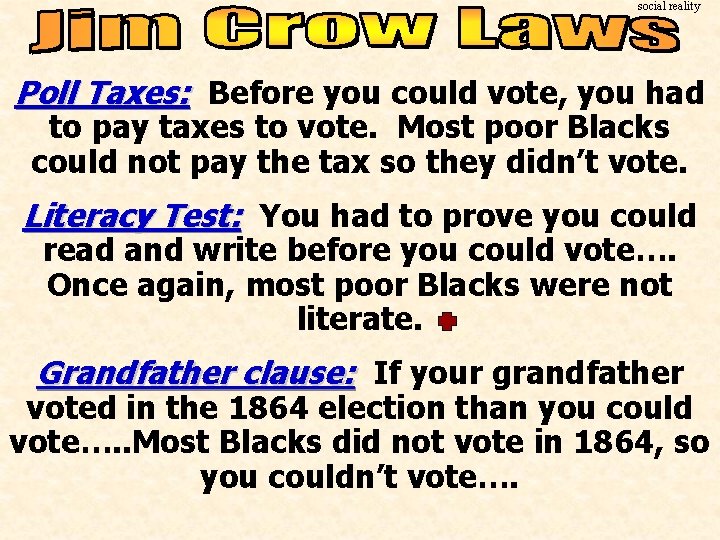 social reality

Jim Crow Laws

Poll Taxes: Before you could vote, you had to pay taxes to vote. Most poor Blacks could not pay the tax so they didn't vote.

Literacy Test: You had to prove you could read and write before you could vote…. Once again, most poor Blacks were not literate.

Grandfather clause: If your grandfather voted in the 1864 election than you could vote…..Most Blacks did not vote in 1864, so you couldn't vote….